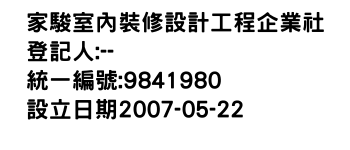 家駿室內裝修設計工程企業社
登記人:--
統一編號:9841980
設立日期2007-05-22